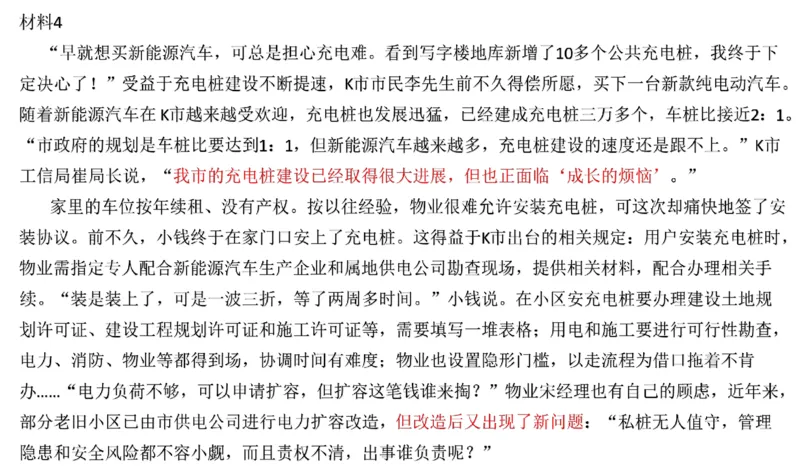 材料4

“早就想买新能源汽车，可总是担心充电难。看到写字楼地库新增了10多个公共充电桩，我终于下定决心了！”受益于充电桩建设不断提速，K市市民李先生前不久得偿所愿，买下一台新款纯电动汽车。随着新能源汽车在K市越来越受欢迎，充电桩也发展迅猛，已经建成充电桩三万多个，车桩比接近2：1。“市政府的规划是车桩比要达到1：1，但新能源汽车越来越多，充电桩建设的速度还是跟不上。”K市工信局崔局长说，“我市的充电桩建设已经取得很大进展，但也正面临‘成长的烦恼’。”

家里的车位按年续租、没有产权。按以往经验，物业很难允许安装充电桩，可这次却痛快地签了安装协议。前不久，小钱终于在家门口安上了充电桩。这得益于K市出台的相关规定：用户安装充电桩时，物业需指定专人配合新能源汽车生产企业和属地供电公司勘查现场，提供相关材料，配合办理相关手续。“装是装上了，可是一波三折，等了两周多时间。”小钱说。在小区安充电桩要办理建设土地规划许可证、建设工程规划许可证和施工许可证等，需要填写一堆表格；用电和施工要进行可行性勘查，电力、消防、物业等都得到场，协调时间有难度；物业也设置隐形门槛，以走流程为借口拖着不肯办……“电力负荷不够，可以申请扩容，但扩容这笔钱谁来掏？”物业宋经理也有自己的顾虑，近年来，部分老旧小区已由市供电公司进行电力扩容改造，但改造后又出现了新问题：“私桩无人值守，管理隐患和安全风险都不容小觑，而且责权不清，出事谁负责呢？”